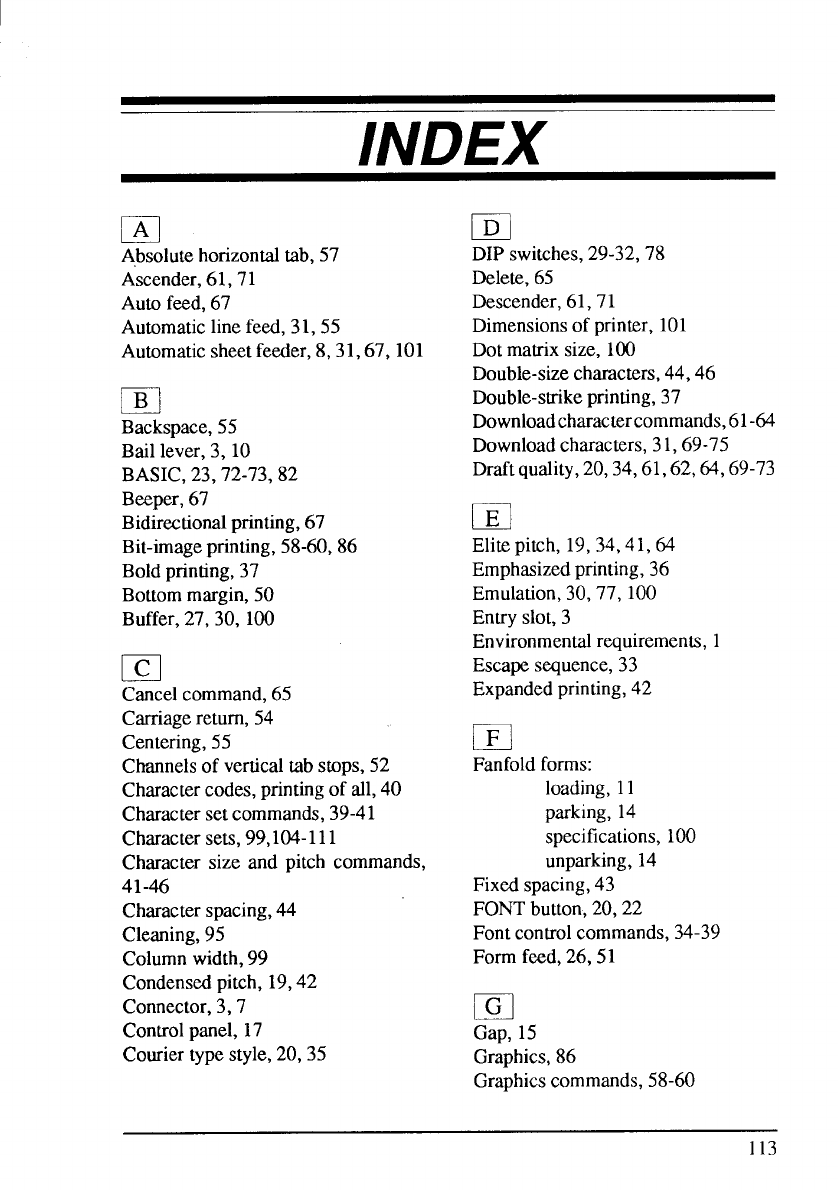 INDEX

A
Absolute horizontal tab, 57
Ascender, 61, 71
Auto feed, 67
Automatic line feed, 31, 55
Automatic sheet feeder, 8, 31, 67, 101

B
Backspace, 55
Bail lever, 3, 10
BASIC, 23, 72-73, 82
Beeper, 67
Bidirectional printing, 67
Bit-image printing, 58-60, 86
Bold printing, 37
Bottom margin, 50
Buffer, 27, 30, 100

C
Cancel command, 65
Carriage return, 54
Centering, 55
Channels of vertical tab stops, 52
Character codes, printing of all, 40
Character set commands, 39-41
Character sets, 99,104-111
Character size and pitch commands, 41-46
Character spacing, 44
Cleaning, 95
Column width, 99
Condensed pitch, 19, 42
Connector, 3, 7
Control panel, 17
Courier type style, 20, 35

D
DIP switches, 29-32, 78
Delete, 65
Descender, 61, 71
Dimensions of printer, 101
Dot matrix size, 100
Double-size characters, 44, 46
Double-strike printing, 37
Download character commands, 61-64
Download characters, 31, 69-75
Draft quality, 20, 34, 61, 62, 64, 69-73

E
Elite pitch, 19, 34, 41, 64
Emphasized printing, 36
Emulation, 30, 77, 100
Entry slot, 3
Environmental requirements, 1
Escape sequence, 33
Expanded printing, 42

F
Fanfold forms:
loading, 11
parking, 14
specifications, 100
unparking, 14
Fixed spacing, 43
FONT button, 20, 22
Font control commands, 34-39
Form feed, 26, 51

G
Gap, 15
Graphics, 86
Graphics commands, 58-60

113